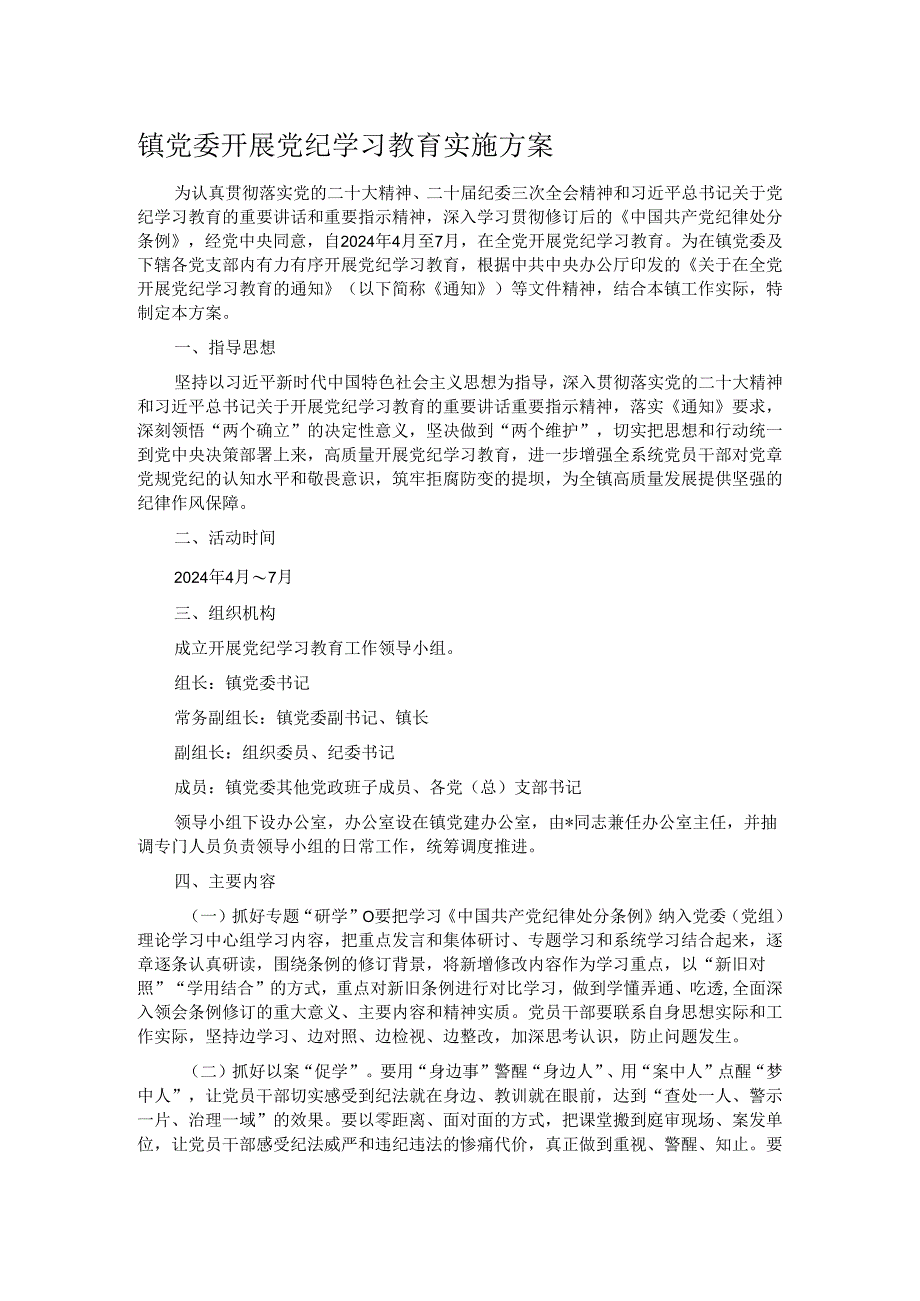 镇党委开展党纪学习教育实施方案

为认真贯彻落实党的二十大精神、二十届纪委三次全会精神和习近平总书记关于党纪学习教育的重要讲话和重要指示精神，深入学习贯彻修订后的《中国共产党纪律处分条例》，经党中央同意，自2024年4月至7月，在全党开展党纪学习教育。为在镇党委及下辖各党支部内有力有序开展党纪学习教育，根据中共中央办公厅印发的《关于在全党开展党纪学习教育的通知》（以下简称《通知》）等文件精神，结合本镇工作实际，特制定本方案。

一、指导思想

坚持以习近平新时代中国特色社会主义思想为指导，深入贯彻落实党的二十大精神和习近平总书记关于开展党纪学习教育的重要讲话重要指示精神，落实《通知》要求，深刻领悟“两个确立”的决定性意义，坚决做到“两个维护”，切实把思想和行动统一到党中央决策部署上来，高质量开展党纪学习教育，进一步增强全系统党员干部对党章党规党纪的认知水平和敬畏意识，筑牢拒腐防变的提坝，为全镇高质量发展提供坚强的纪律作风保障。

二、活动时间

2024年4月～7月

三、组织机构

成立开展党纪学习教育工作领导小组。

组长：镇党委书记

常务副组长：镇党委副书记、镇长

副组长：组织委员、纪委书记

成员：镇党委其他党政班子成员、各党（总）支部书记

领导小组下设办公室，办公室设在镇党建办公室，由*同志兼任办公室主任，并抽调专门人员负责领导小组的日常工作，统筹调度推进。

四、主要内容

（一）抓好专题“研学”O要把学习《中国共产党纪律处分条例》纳入党委（党组）理论学习中心组学习内容，把重点发言和集体研讨、专题学习和系统学习结合起来，逐章逐条认真研读，围绕条例的修订背景，将新增修改内容作为学习重点，以“新旧对照”“学用结合”的方式，重点对新旧条例进行对比学习，做到学懂弄通、吃透,全面深入领会条例修订的重大意义、主要内容和精神实质。党员干部要联系自身思想实际和工作实际，坚持边学习、边对照、边检视、边整改，加深思考认识，防止问题发生。

（二）抓好以案“促学”。要用“身边事”警醒“身边人”、用“案中人”点醒“梦中人”，让党员干部切实感受到纪法就在身边、教训就在眼前，达到“查处一人、警示一片、治理一域”的效果。要以零距离、面对面的方式，把课堂搬到庭审现场、案发单位，让党员干部感受纪法威严和违纪违法的惨痛代价，真正做到重视、警醒、知止。要